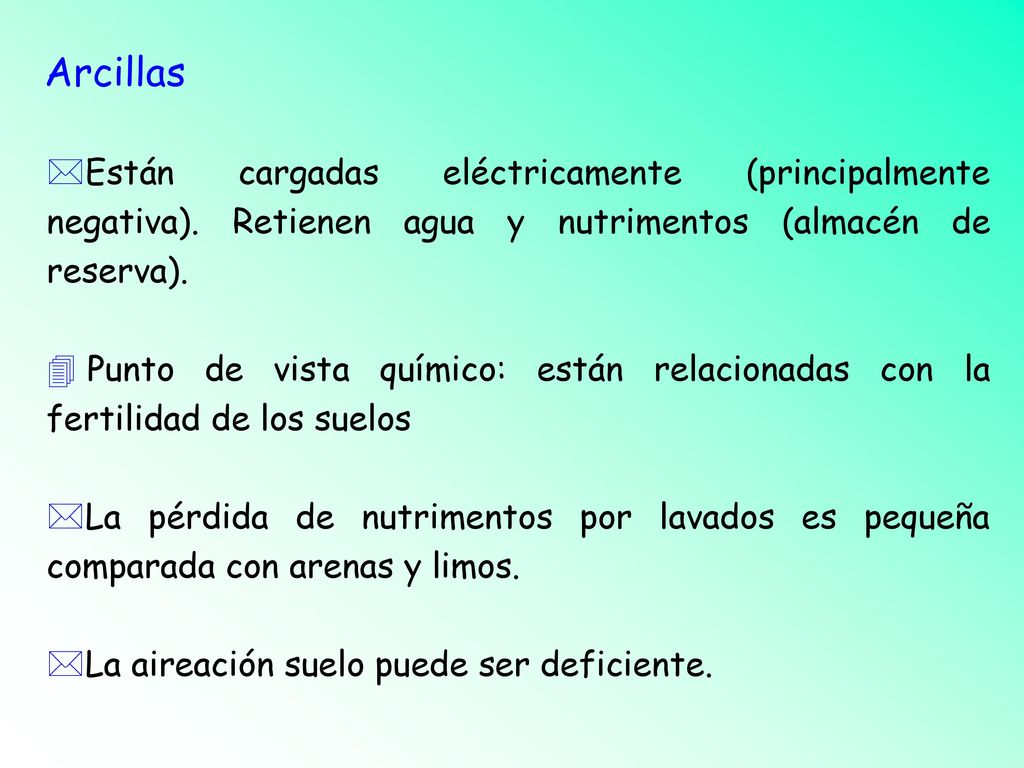 Arcillas

Están cargadas eléctricamente (principalmente negativa). Retienen agua y nutrimentos (almacén de reserva).

Punto de vista químico: están relacionadas con la fertilidad de los suelos

La pérdida de nutrimentos por lavados es pequeña comparada con arenas y limos.

La aireación suelo puede ser deficiente.